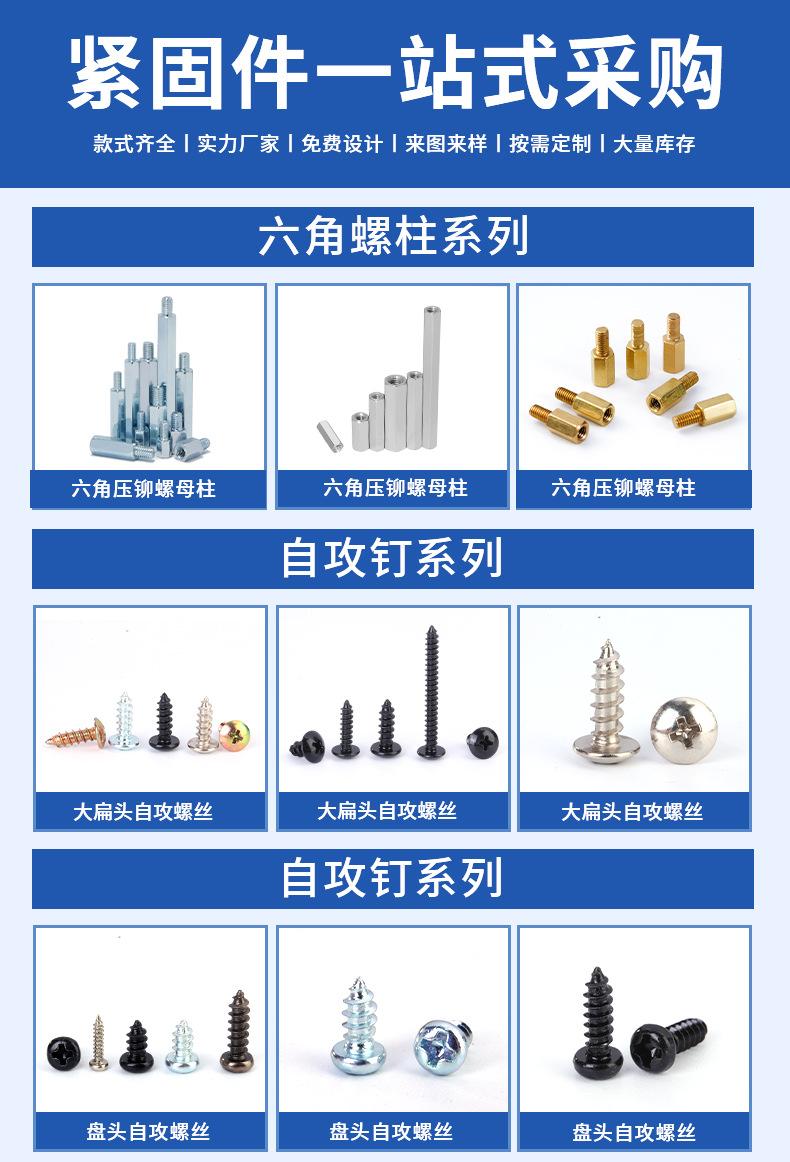 紧固件一站式采购

款式齐全 | 实力厂家 | 免费设计 | 来图来样 | 按需定制 | 大量库存

六角螺柱系列

六角压铆螺母柱

六角压铆螺母柱

六角压铆螺母柱

自攻钉系列

大扁头自攻螺丝

大扁头自攻螺丝

大扁头自攻螺丝

自攻钉系列

盘头自攻螺丝

盘头自攻螺丝

盘头自攻螺丝